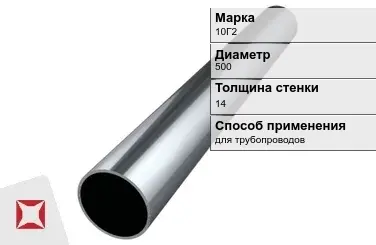 Марка
10Г2

Диаметр
500

Толщина стенки
14

Способ применения
для трубопроводов